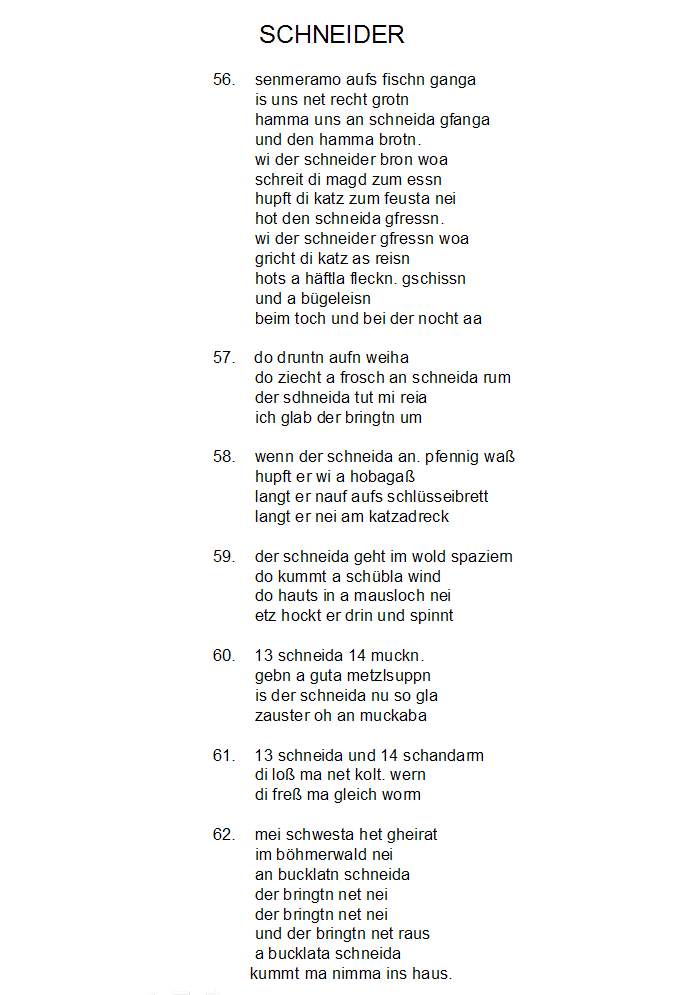 SCHNEIDER

56. senmeramo aufs fischn ganga
is uns net recht grotn
hamma uns an schneida gfanga
und den hamma brotn.
wi der schneider bron woa
schreit di magd zum essn
hupft di katz zum feusta nei
hot den schneida gfressn.
wi der schneider gfressn woa
gricht di katz as reisn
hots a häftla fleckn. gschissn
und a bügeleisn
beim toch und bei der nocht aa

57. do druntn aufn weiha
do ziecht a frosch an schneida rum
der sdhneida tut mi reia
ich glab der bringtn um

58. wenn der schneida an. pfennig waß
hupft er wi a hobagaß
langt er nauf aufs schlüsseibrett
langt er nei am katzadreck

59. der schneida geht im wold spaziern
do kummt a schübla wind
do hauts in a mausloch nei
etz hockt er drin und spinnt

60. 13 schneida 14 muckn.
gebn a guta metzlsuppn
is der schneida nu so gla
zauster oh an muckaba

61. 13 schneida und 14 schandarm
di loß ma net kolt. wern
di freß ma gleich worm

62. mei schwesta het gheirat
im böhmerwald nei
an bucklatn schneida
der bringtn net nei
der bringtn net nei
und der bringtn net raus
a bucklata schneida
kummt ma nimma ins haus.